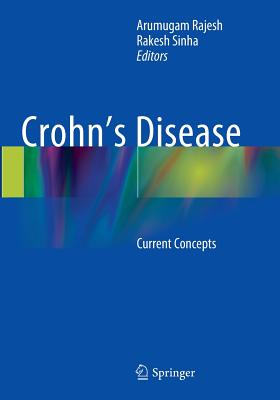 Arumugam Rajesh
Rakesh Sinha
Editors

Crohn's Disease

Current Concepts

Springer